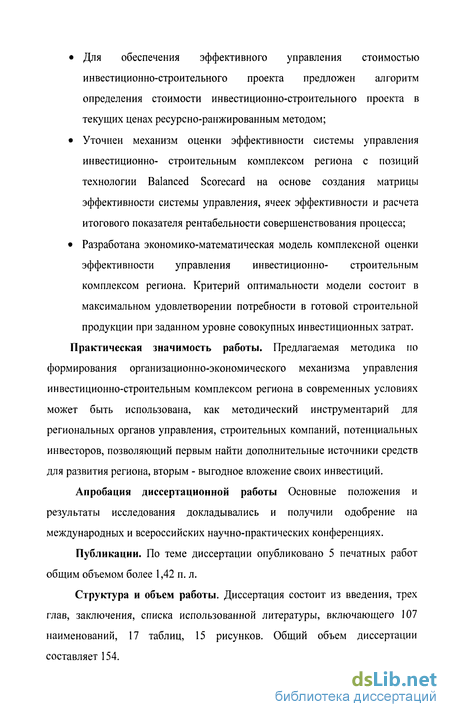 • Для обеспечения эффективного управления стоимостью инвестиционно-строительного проекта предложен алгоритм определения стоимости инвестиционно-строительного проекта в текущих ценах ресурсно-ранжированным методом;

• Уточнен механизм оценки эффективности системы управления инвестиционно- строительным комплексом региона с позиций технологии Balanced Scorecard на основе создания матрицы эффективности системы управления, ячеек эффективности и расчета итогового показателя рентабельности совершенствования процесса;

• Разработана экономико-математическая модель комплексной оценки эффективности управления инвестиционно- строительным комплексом региона. Критерий оптимальности модели состоит в максимальном удовлетворении потребности в готовой строительной продукции при заданном уровне совокупных инвестиционных затрат.

Практическая значимость работы. Предлагаемая методика по формирования организационно-экономического механизма управления инвестиционно-строительным комплексом региона в современных условиях может быть использована, как методический инструментарий для региональных органов управления, строительных компаний, потенциальных инвесторов, позволяющий первым найти дополнительные источники средств для развития региона, вторым - выгодное вложение своих инвестиций.

Апробация диссертационной работы Основные положения и результаты исследования докладывались и получили одобрение на международных и всероссийских научно-практических конференциях.

Публикации. По теме диссертации опубликовано 5 печатных работ общим объемом более 1,42 п. л.

Структура и объем работы. Диссертация состоит из введения, трех глав, заключения, списка использованной литературы, включающего 107 наименований, 17 таблиц, 15 рисунков. Общий объем диссертации составляет 154.

dsLib.net
библиотека диссертаций